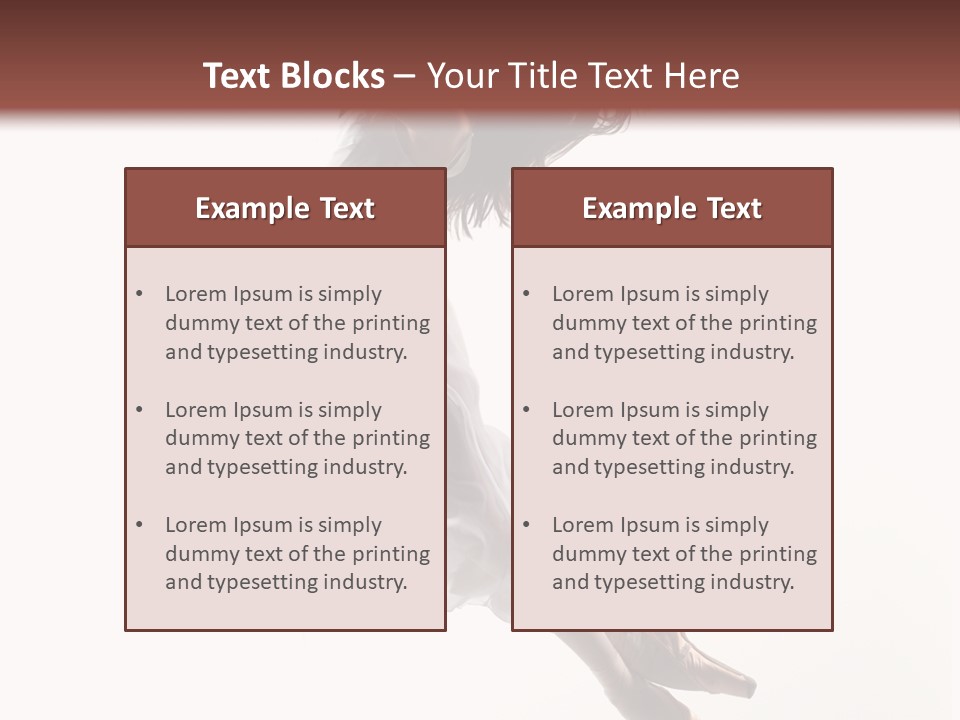 Text Blocks – Your Title Text Here

Example Text

• Lorem Ipsum is simply dummy text of the printing and typesetting industry.

• Lorem Ipsum is simply dummy text of the printing and typesetting industry.

• Lorem Ipsum is simply dummy text of the printing and typesetting industry.

Example Text

• Lorem Ipsum is simply dummy text of the printing and typesetting industry.

• Lorem Ipsum is simply dummy text of the printing and typesetting industry.

• Lorem Ipsum is simply dummy text of the printing and typesetting industry.